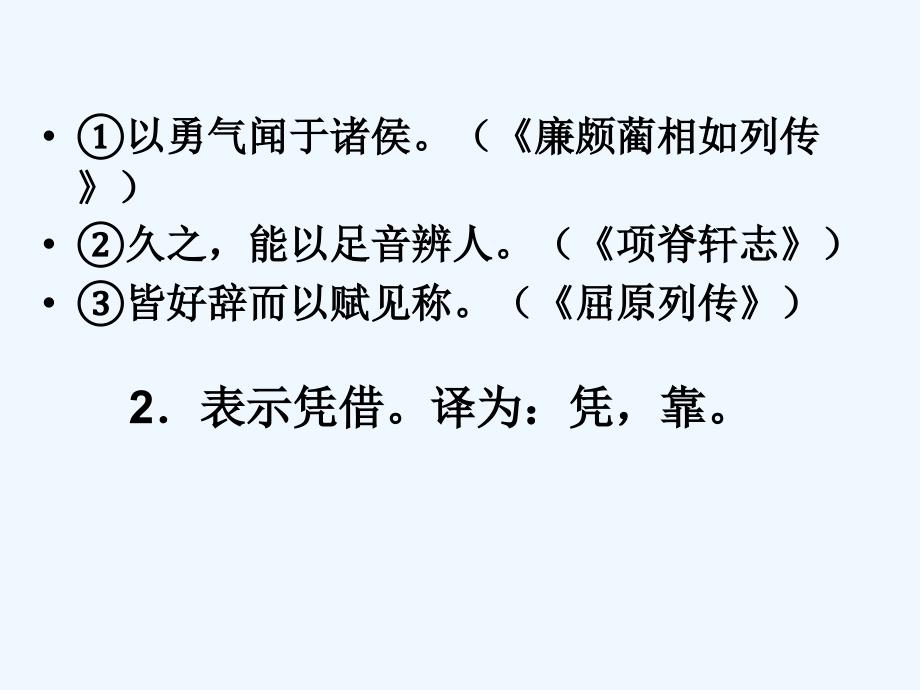 • ①以勇气闻于诸侯。（《廉颇蔺相如列传》）
• ②久之，能以足音辨人。（《项脊轩志》）
• ③皆好辞而以赋见称。（《屈原列传》）

2．表示凭借。译为：凭，靠。